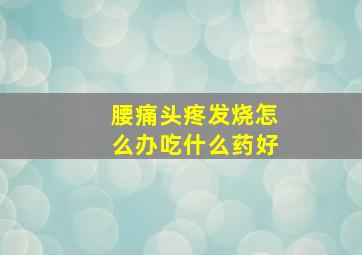 腰痛头疼发烧怎么办吃什么药好